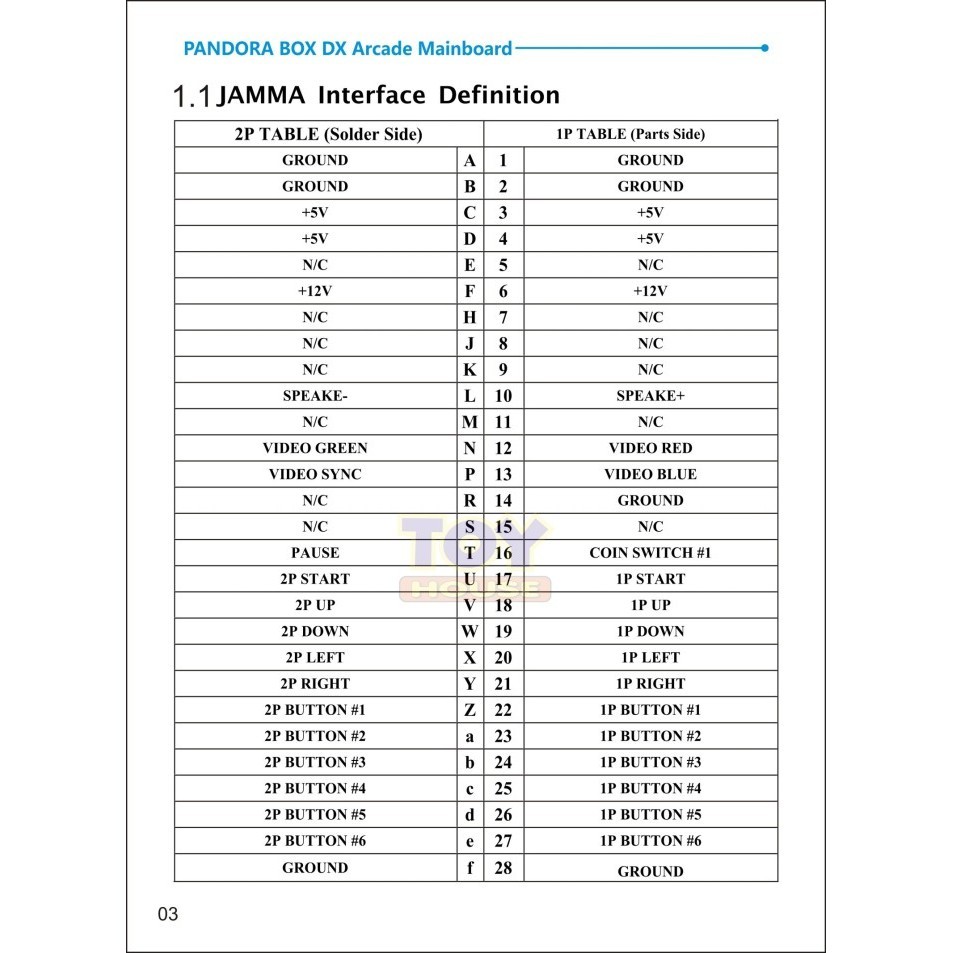 PANDORA BOX DX Arcade Mainboard

1.1 JAMMA Interface Definition

| 2P TABLE (Solder Side) | | | 1P TABLE (Parts Side) |
|---|---|---|---|
| GROUND | A | 1 | GROUND |
| GROUND | B | 2 | GROUND |
| +5V | C | 3 | +5V |
| +5V | D | 4 | +5V |
| N/C | E | 5 | N/C |
| +12V | F | 6 | +12V |
| N/C | H | 7 | N/C |
| N/C | J | 8 | N/C |
| N/C | K | 9 | N/C |
| SPEAKE- | L | 10 | SPEAKE+ |
| N/C | M | 11 | N/C |
| VIDEO GREEN | N | 12 | VIDEO RED |
| VIDEO SYNC | P | 13 | VIDEO BLUE |
| N/C | R | 14 | GROUND |
| N/C | S | 15 | N/C |
| PAUSE | T | 16 | COIN SWITCH #1 |
| 2P START | U | 17 | 1P START |
| 2P UP | V | 18 | 1P UP |
| 2P DOWN | W | 19 | 1P DOWN |
| 2P LEFT | X | 20 | 1P LEFT |
| 2P RIGHT | Y | 21 | 1P RIGHT |
| 2P BUTTON #1 | Z | 22 | 1P BUTTON #1 |
| 2P BUTTON #2 | a | 23 | 1P BUTTON #2 |
| 2P BUTTON #3 | b | 24 | 1P BUTTON #3 |
| 2P BUTTON #4 | c | 25 | 1P BUTTON #4 |
| 2P BUTTON #5 | d | 26 | 1P BUTTON #5 |
| 2P BUTTON #6 | e | 27 | 1P BUTTON #6 |
| GROUND | f | 28 | GROUND |

TOY HOUSE

03